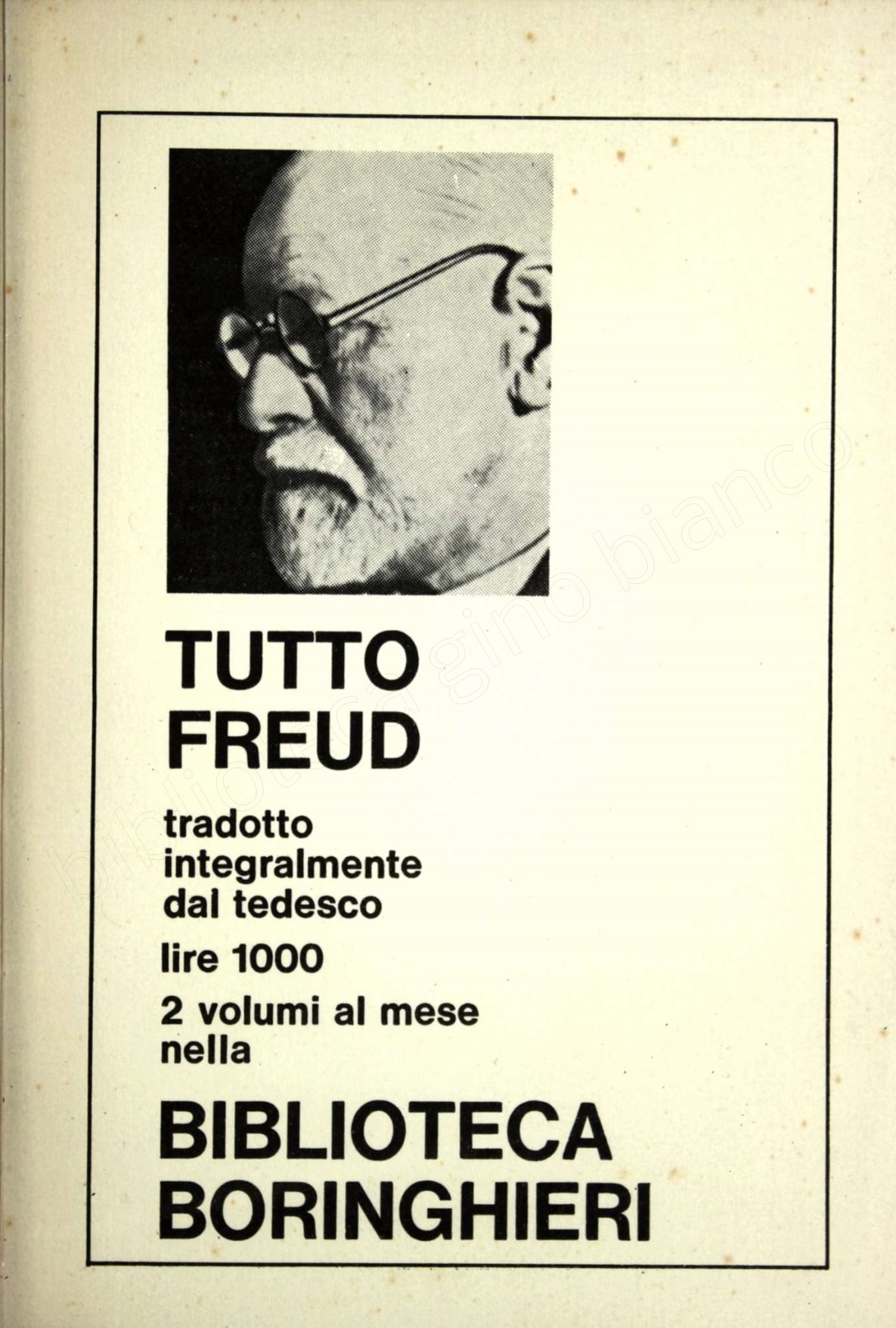 TUTTO FREUD

tradotto integralmente dal tedesco

lire 1000

2 volumi al mese nella

BIBLIOTECA BORINGHIERI

biblioteca gino bianco